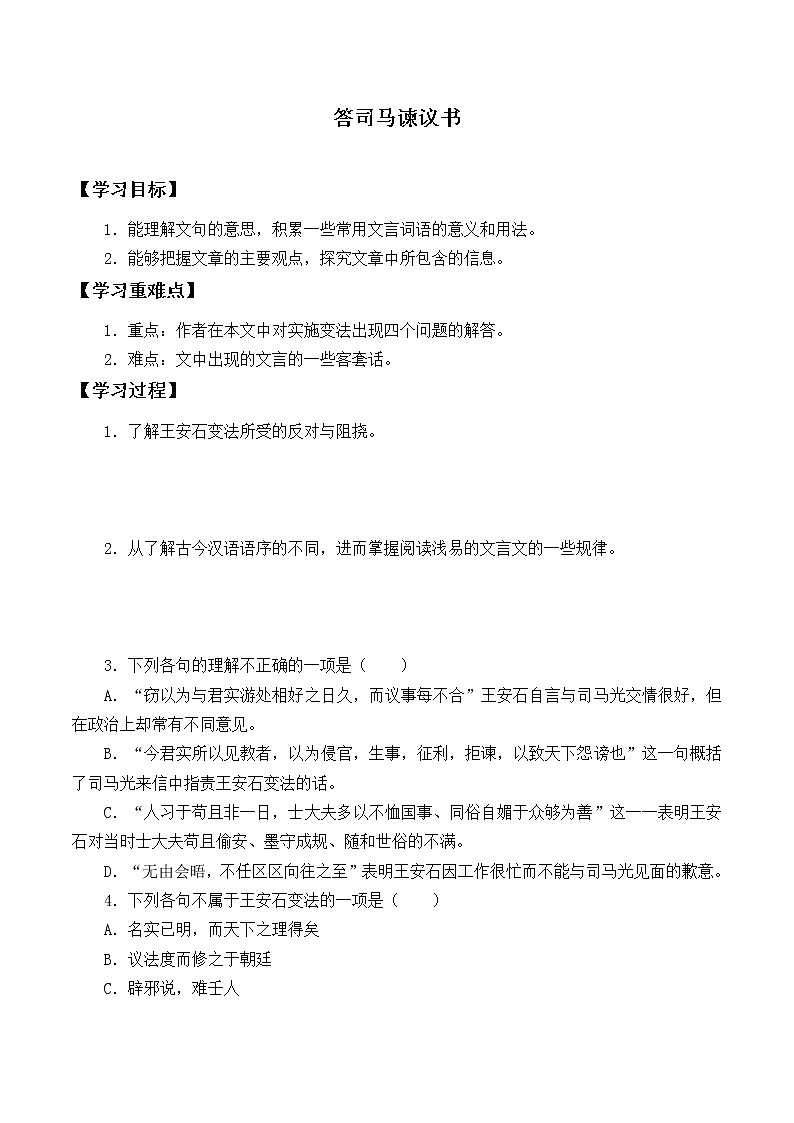 答司马谏议书

【学习目标】

1．能理解文句的意思，积累一些常用文言词语的意义和用法。

2．能够把握文章的主要观点，探究文章中所包含的信息。

【学习重难点】

1．重点：作者在本文中对实施变法出现四个问题的解答。

2．难点：文中出现的文言的一些客套话。

【学习过程】

1．了解王安石变法所受的反对与阻挠。

2．从了解古今汉语语序的不同，进而掌握阅读浅易的文言文的一些规律。

3．下列各句的理解不正确的一项是（　　）

A．“窃以为与君实游处相好之日久，而议事每不合”王安石自言与司马光交情很好，但在政治上却常有不同意见。

B．“今君实所以见教者，以为侵官，生事，征利，拒谏，以致天下怨谤也”这一句概括了司马光来信中指责王安石变法的话。

C．“人习于苟且非一日，士大夫多以不恤国事、同俗自媚于众够为善”这一一表明王安石对当时士大夫苟且偷安、墨守成规、随和世俗的不满。

D．“无由会晤，不任区区向往之至”表明王安石因工作很忙而不能与司马光见面的歉意。

4．下列各句不属于王安石变法的一项是（　　）

A．名实已明，而天下之理得矣

B．议法度而修之于朝廷

C．辟邪说，难壬人